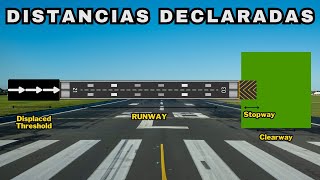 DISTANCIAS DECLARADAS

21

03

Displaced Threshold

RUNWAY

Stopway

Clearway